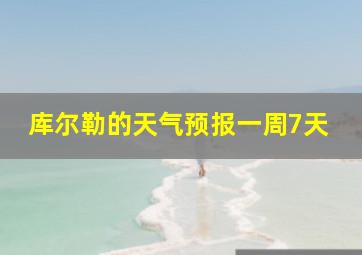 库尔勒的天气预报一周7天